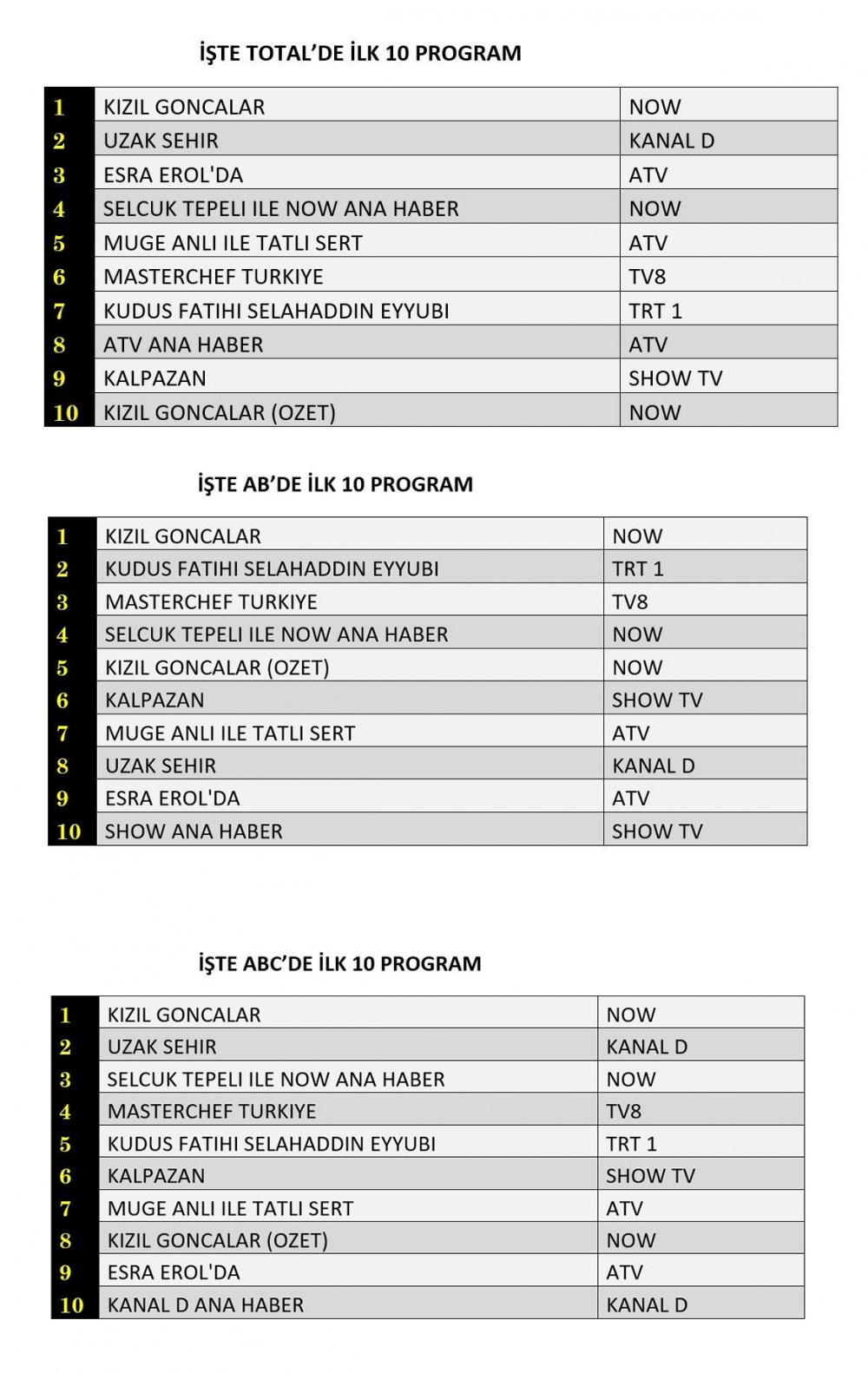 İŞTE TOTAL'DE İLK 10 PROGRAM

| 1 | KIZIL GONCALAR | NOW |
|---|---|---|
| 2 | UZAK SEHIR | KANAL D |
| 3 | ESRA EROL'DA | ATV |
| 4 | SELCUK TEPELI ILE NOW ANA HABER | NOW |
| 5 | MUGE ANLI ILE TATLI SERT | ATV |
| 6 | MASTERCHEF TURKIYE | TV8 |
| 7 | KUDUS FATIHI SELAHADDIN EYYUBI | TRT 1 |
| 8 | ATV ANA HABER | ATV |
| 9 | KALPAZAN | SHOW TV |
| 10 | KIZIL GONCALAR (OZET) | NOW |

İŞTE AB'DE İLK 10 PROGRAM

| 1 | KIZIL GONCALAR | NOW |
|---|---|---|
| 2 | KUDUS FATIHI SELAHADDIN EYYUBI | TRT 1 |
| 3 | MASTERCHEF TURKIYE | TV8 |
| 4 | SELCUK TEPELI ILE NOW ANA HABER | NOW |
| 5 | KIZIL GONCALAR (OZET) | NOW |
| 6 | KALPAZAN | SHOW TV |
| 7 | MUGE ANLI ILE TATLI SERT | ATV |
| 8 | UZAK SEHIR | KANAL D |
| 9 | ESRA EROL'DA | ATV |
| 10 | SHOW ANA HABER | SHOW TV |

İŞTE ABC'DE İLK 10 PROGRAM

| 1 | KIZIL GONCALAR | NOW |
|---|---|---|
| 2 | UZAK SEHIR | KANAL D |
| 3 | SELCUK TEPELI ILE NOW ANA HABER | NOW |
| 4 | MASTERCHEF TURKIYE | TV8 |
| 5 | KUDUS FATIHI SELAHADDIN EYYUBI | TRT 1 |
| 6 | KALPAZAN | SHOW TV |
| 7 | MUGE ANLI ILE TATLI SERT | ATV |
| 8 | KIZIL GONCALAR (OZET) | NOW |
| 9 | ESRA EROL'DA | ATV |
| 10 | KANAL D ANA HABER | KANAL D |